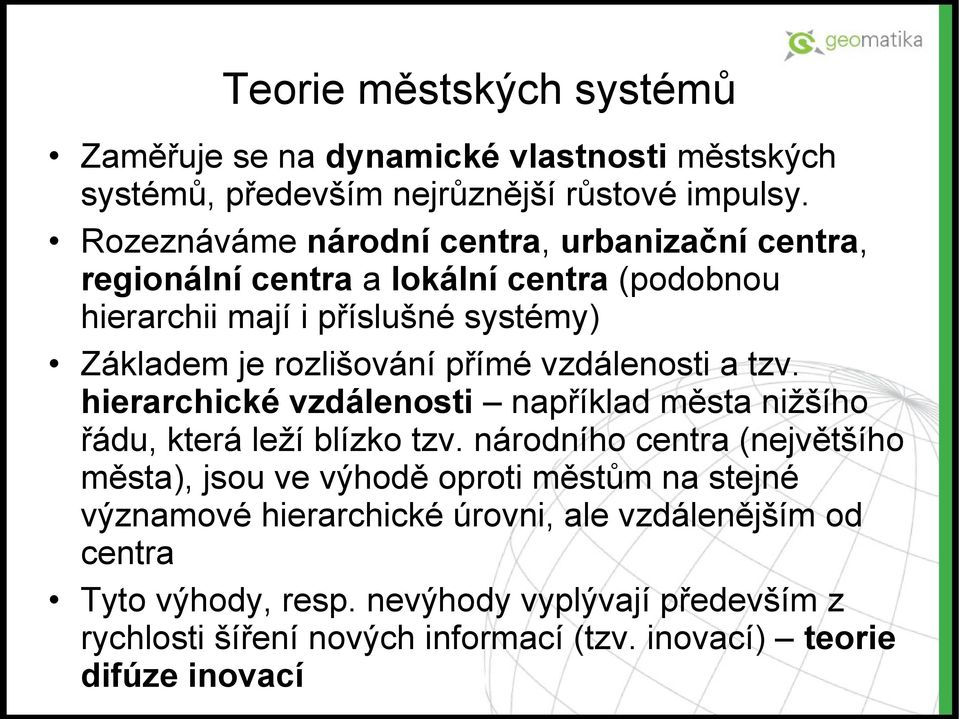 geomatika

Teorie městských systémů

• Zaměřuje se na dynamické vlastnosti městských systémů, především nejrůznější růstové impulsy.

• Rozeznáváme národní centra, urbanizační centra, regionální centra a lokální centra (podobnou hierarchii mají i příslušné systémy)

• Základem je rozlišování přímé vzdálenosti a tzv. hierarchické vzdálenosti – například města nižšího řádu, která leží blízko tzv. národního centra (největšího města), jsou ve výhodě oproti městům na stejné významové hierarchické úrovni, ale vzdálenějším od centra

• Tyto výhody, resp. nevýhody vyplývají především z rychlosti šíření nových informací (tzv. inovací) – teorie difúze inovací